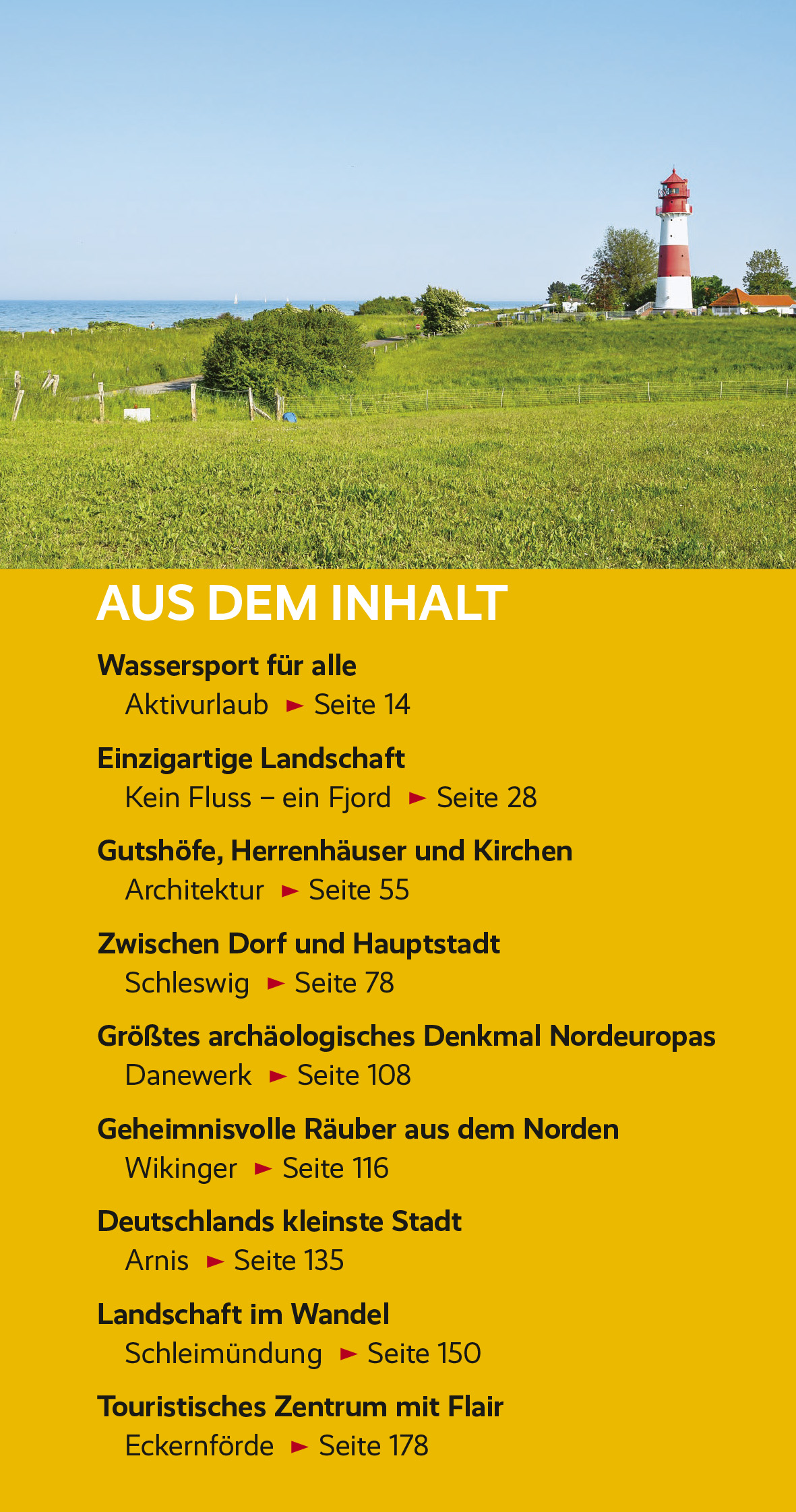 AUS DEM INHALT

Wassersport für alle
Aktivurlaub ► Seite 14

Einzigartige Landschaft
Kein Fluss – ein Fjord ► Seite 28

Gutshöfe, Herrenhäuser und Kirchen
Architektur ► Seite 55

Zwischen Dorf und Hauptstadt
Schleswig ► Seite 78

Größtes archäologisches Denkmal Nordeuropas
Danewerk ► Seite 108

Geheimnisvolle Räuber aus dem Norden
Wikinger ► Seite 116

Deutschlands kleinste Stadt
Arnis ► Seite 135

Landschaft im Wandel
Schleimündung ► Seite 150

Touristisches Zentrum mit Flair
Eckernförde ► Seite 178